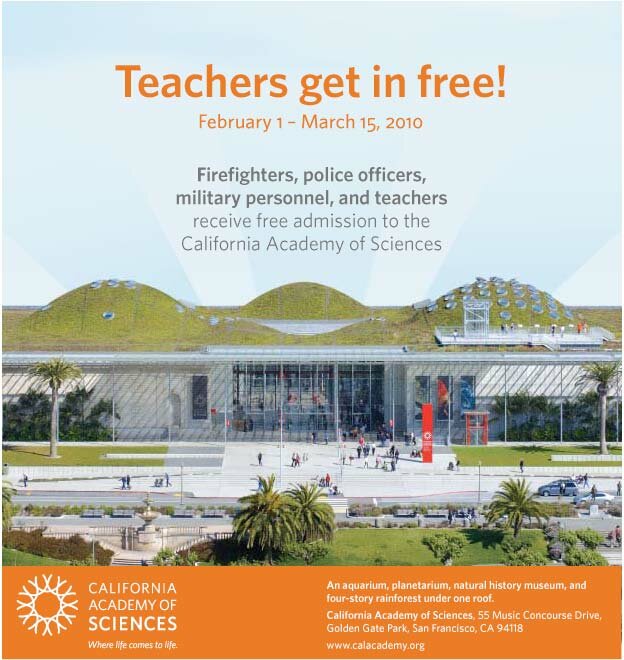 Teachers get in free!
February 1 – March 15, 2010

Firefighters, police officers, military personnel, and teachers receive free admission to the California Academy of Sciences

CALIFORNIA ACADEMY OF SCIENCES
Where life comes to life.

An aquarium, planetarium, natural history museum, and four-story rainforest under one roof.
California Academy of Sciences, 55 Music Concourse Drive, Golden Gate Park, San Francisco, CA 94118
www.calacademy.org